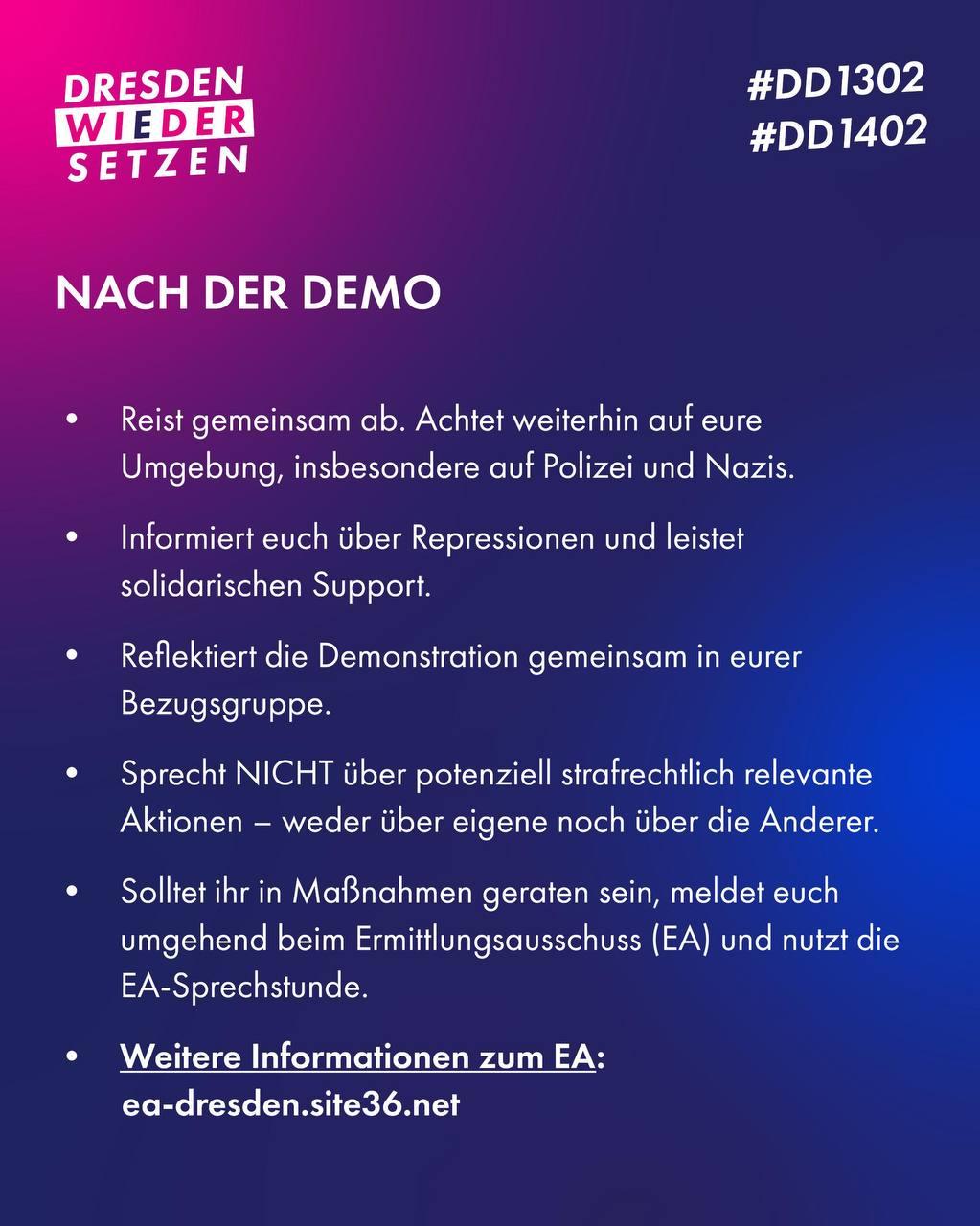 DRESDEN
WIEDER
SETZEN

#DD1302
#DD1402

NACH DER DEMO

• Reist gemeinsam ab. Achtet weiterhin auf eure Umgebung, insbesondere auf Polizei und Nazis.

• Informiert euch über Repressionen und leistet solidarischen Support.

• Reflektiert die Demonstration gemeinsam in eurer Bezugsgruppe.

• Sprecht NICHT über potenziell strafrechtlich relevante Aktionen – weder über eigene noch über die Anderer.

• Solltet ihr in Maßnahmen geraten sein, meldet euch umgehend beim Ermittlungsausschuss (EA) und nutzt die EA-Sprechstunde.

• Weitere Informationen zum EA:
ea-dresden.site36.net